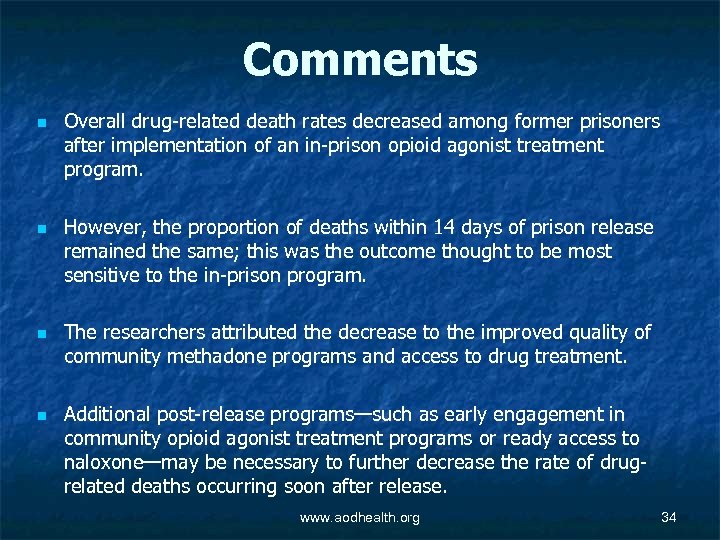 Comments

Overall drug-related death rates decreased among former prisoners after implementation of an in-prison opioid agonist treatment program.

However, the proportion of deaths within 14 days of prison release remained the same; this was the outcome thought to be most sensitive to the in-prison program.

The researchers attributed the decrease to the improved quality of community methadone programs and access to drug treatment.

Additional post-release programs—such as early engagement in community opioid agonist treatment programs or ready access to naloxone—may be necessary to further decrease the rate of drug-related deaths occurring soon after release.

www.aodhealth.org

34